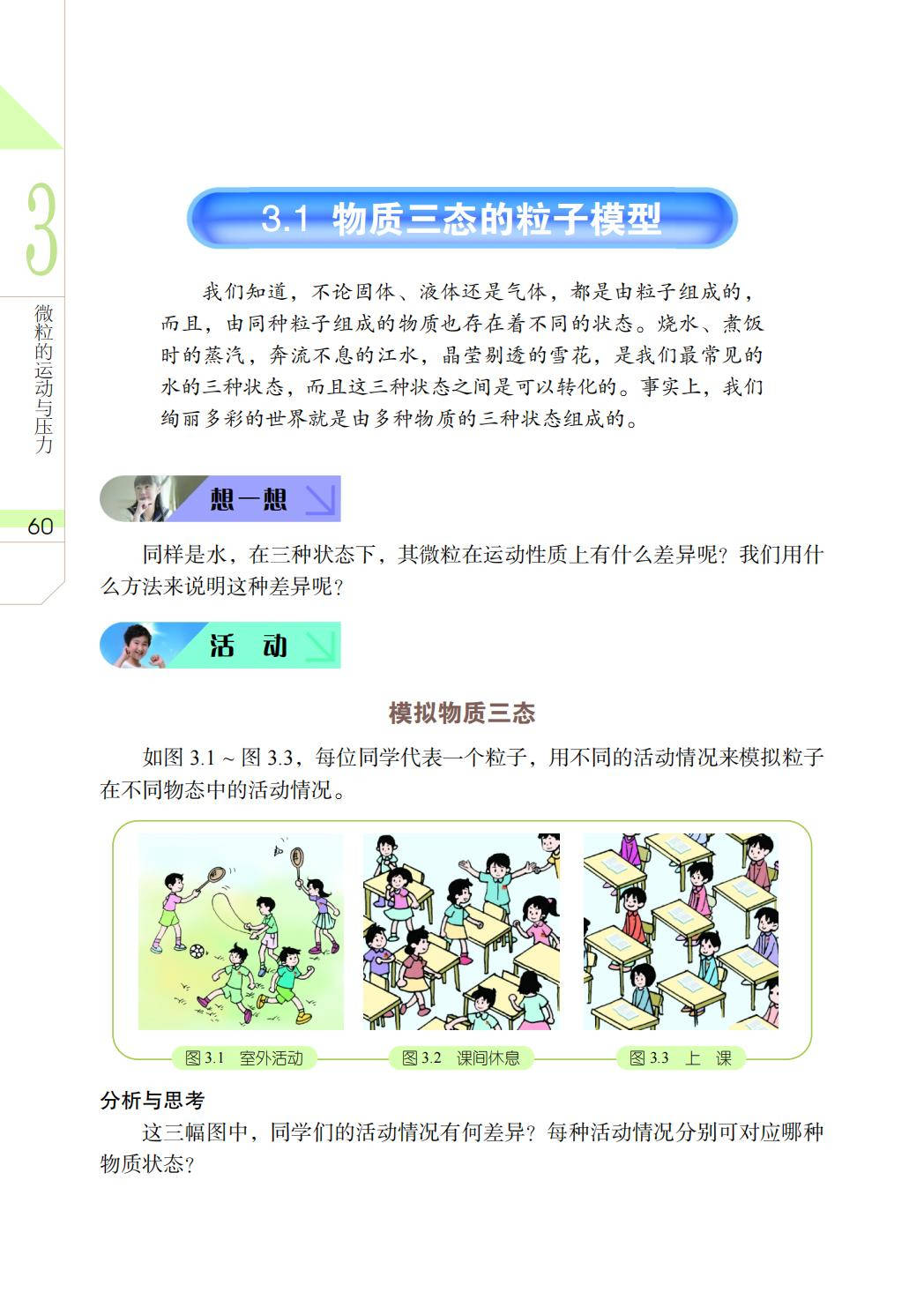 3

微粒的运动与压力

60

3.1 物质三态的粒子模型

我们知道，不论固体、液体还是气体，都是由粒子组成的，而且，由同种粒子组成的物质也存在着不同的状态。烧水、煮饭时的蒸汽，奔流不息的江水，晶莹剔透的雪花，是我们最常见的水的三种状态，而且这三种状态之间是可以转化的。事实上，我们绚丽多彩的世界就是由多种物质的三种状态组成的。

想一想

同样是水，在三种状态下，其微粒在运动性质上有什么差异呢？我们用什么方法来说明这种差异呢？

活 动

模拟物质三态

如图 3.1 ~ 图 3.3，每位同学代表一个粒子，用不同的活动情况来模拟粒子在不同物态中的活动情况。

图 3.1 室外活动

图 3.2 课间休息

图 3.3 上 课

分析与思考

这三幅图中，同学们的活动情况有何差异？每种活动情况分别可对应哪种物质状态？